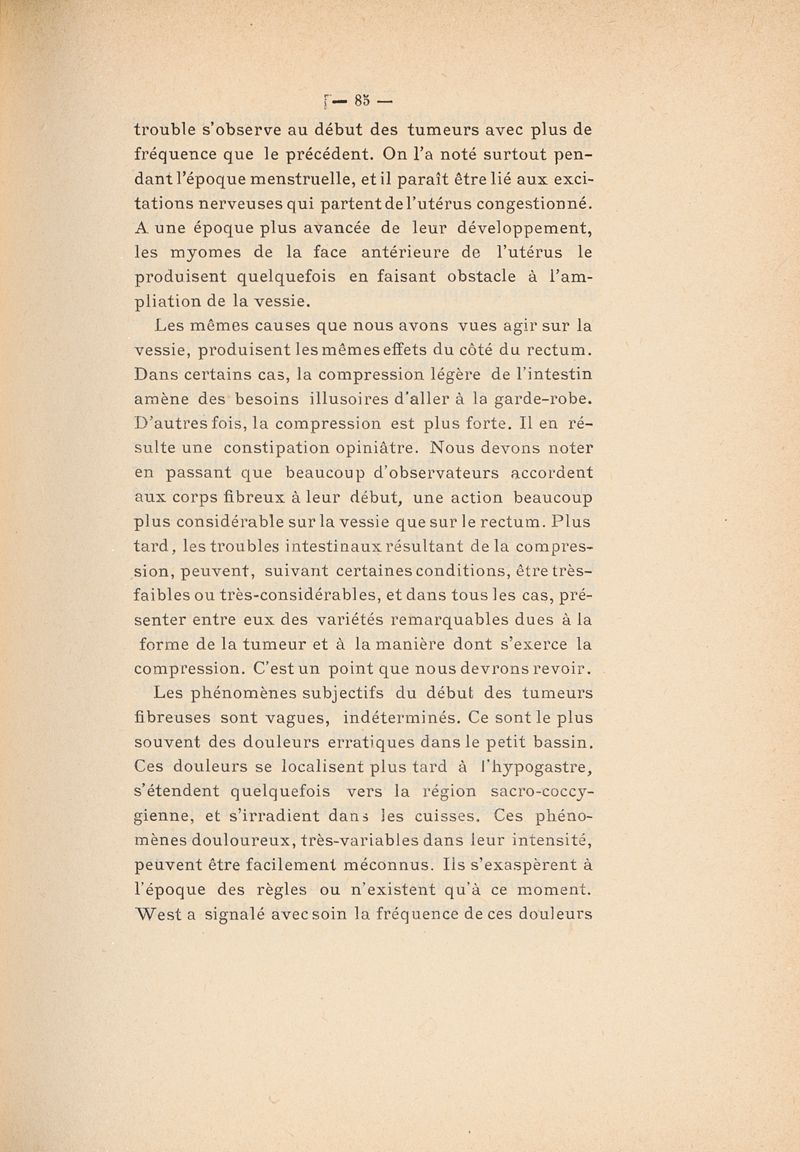 — 85 —

trouble s'observe au début des tumeurs avec plus de fréquence que le précédent. On l'a noté surtout pendant l'époque menstruelle, et il paraît être lié aux excitations nerveuses qui partent de l'utérus congestionné. A une époque plus avancée de leur développement, les myomes de la face antérieure de l'utérus le produisent quelquefois en faisant obstacle à l'ampliation de la vessie.

Les mêmes causes que nous avons vues agir sur la vessie, produisent les mêmes effets du côté du rectum. Dans certains cas, la compression légère de l'intestin amène des besoins illusoires d'aller à la garde-robe. D'autres fois, la compression est plus forte. Il en résulte une constipation opiniâtre. Nous devons noter en passant que beaucoup d'observateurs accordent aux corps fibreux à leur début, une action beaucoup plus considérable sur la vessie que sur le rectum. Plus tard, les troubles intestinaux résultant de la compression, peuvent, suivant certaines conditions, être très-faibles ou très-considérables, et dans tous les cas, présenter entre eux des variétés remarquables dues à la forme de la tumeur et à la manière dont s'exerce la compression. C'est un point que nous devrons revoir.

Les phénomènes subjectifs du début des tumeurs fibreuses sont vagues, indéterminés. Ce sont le plus souvent des douleurs erratiques dans le petit bassin. Ces douleurs se localisent plus tard à l'hypogastre, s'étendent quelquefois vers la région sacro-coccygienne, et s'irradient dans les cuisses. Ces phénomènes douloureux, très-variables dans leur intensité, peuvent être facilement méconnus. Ils s'exaspèrent à l'époque des règles ou n'existent qu'à ce moment. West a signalé avec soin la fréquence de ces douleurs